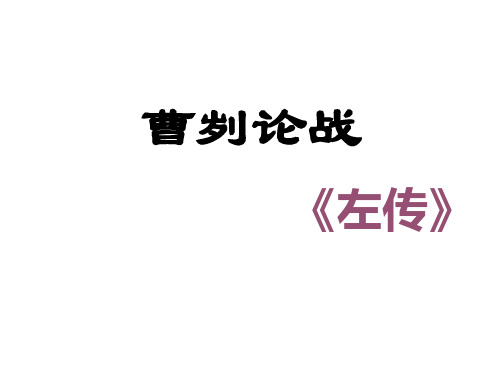 曹刿论战

《左传》